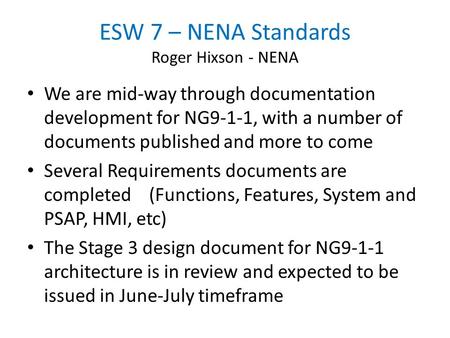 ESW 7 – NENA Standards
Roger Hixson - NENA

• We are mid-way through documentation development for NG9-1-1, with a number of documents published and more to come
• Several Requirements documents are completed (Functions, Features, System and PSAP, HMI, etc)
• The Stage 3 design document for NG9-1-1 architecture is in review and expected to be issued in June-July timeframe